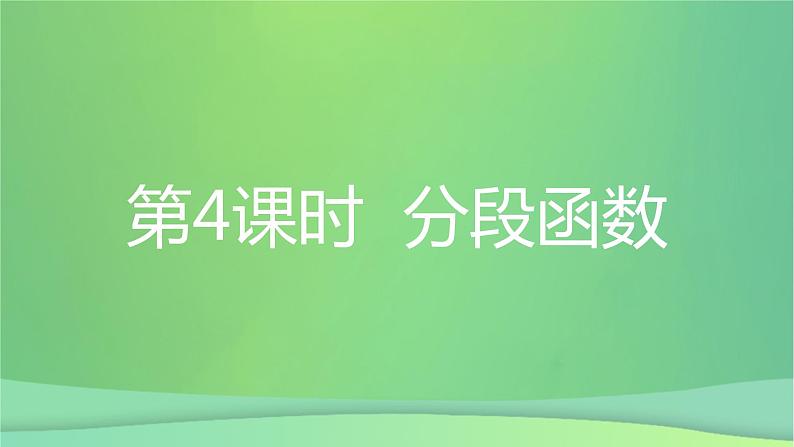 第4课时 分段函数